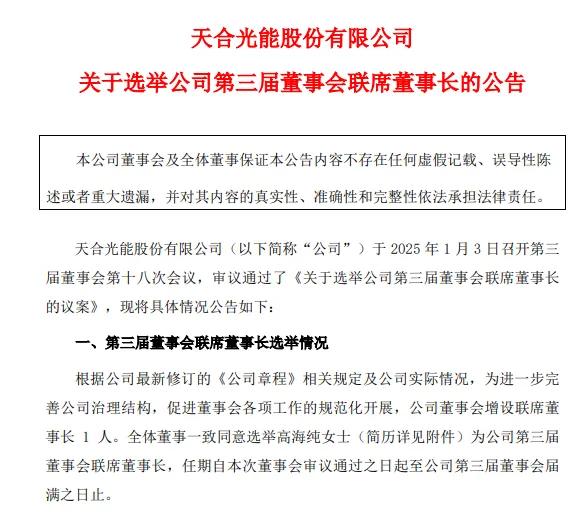 天合光能股份有限公司

关于选举公司第三届董事会联席董事长的公告

本公司董事会及全体董事保证本公告内容不存在任何虚假记载、误导性陈述或者重大遗漏，并对其内容的真实性、准确性和完整性依法承担法律责任。

天合光能股份有限公司（以下简称“公司”）于 2025 年 1 月 3 日召开第三届董事会第十八次会议，审议通过了《关于选举公司第三届董事会联席董事长的议案》，现将具体情况公告如下：

一、第三届董事会联席董事长选举情况

根据公司最新修订的《公司章程》相关规定及公司实际情况，为进一步完善公司治理结构，促进董事会各项工作的规范化开展，公司董事会增设联席董事长 1 人。全体董事一致同意选举高海纯女士（简历详见附件）为公司第三届董事会联席董事长，任期自本次董事会审议通过之日起至公司第三届董事会届满之日止。